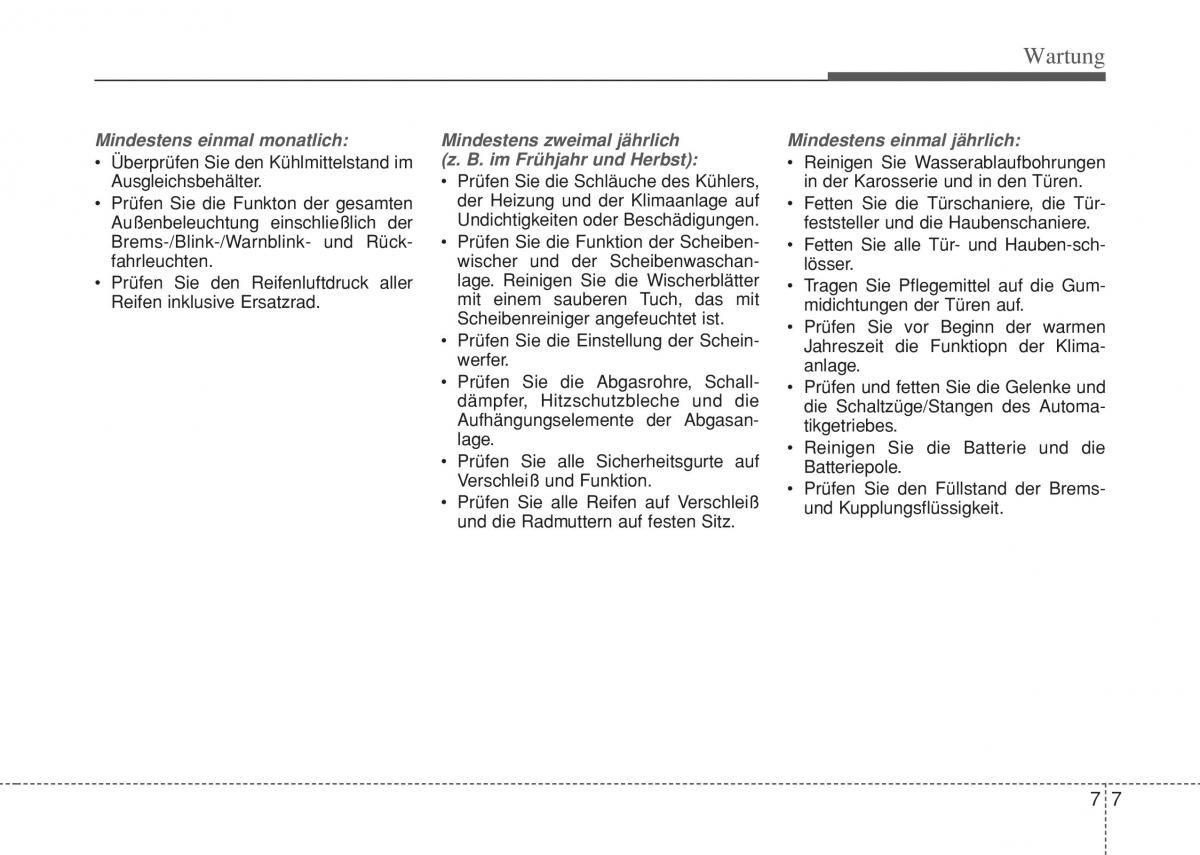 Wartung

Mindestens einmal monatlich:
• Überprüfen Sie den Kühlmittelstand im Ausgleichsbehälter.
• Prüfen Sie die Funkton der gesamten Außenbeleuchtung einschließlich der Brems-/Blink-/Warnblink- und Rückfahrleuchten.
• Prüfen Sie den Reifenluftdruck aller Reifen inklusive Ersatzrad.

Mindestens zweimal jährlich (z. B. im Frühjahr und Herbst):
• Prüfen Sie die Schläuche des Kühlers, der Heizung und der Klimaanlage auf Undichtigkeiten oder Beschädigungen.
• Prüfen Sie die Funktion der Scheibenwischer und der Scheibenwaschanlage. Reinigen Sie die Wischerblätter mit einem sauberen Tuch, das mit Scheibenreiniger angefeuchtet ist.
• Prüfen Sie die Einstellung der Scheinwerfer.
• Prüfen Sie die Abgasrohre, Schalldämpfer, Hitzschutzbleche und die Aufhängungselemente der Abgasanlage.
• Prüfen Sie alle Sicherheitsgurte auf Verschleiß und Funktion.
• Prüfen Sie alle Reifen auf Verschleiß und die Radmuttern auf festen Sitz.

Mindestens einmal jährlich:
• Reinigen Sie Wasserablaufbohrungen in der Karosserie und in den Türen.
• Fetten Sie die Türschaniere, die Türfeststeller und die Haubenschaniere.
• Fetten Sie alle Tür- und Hauben-schlösser.
• Tragen Sie Pflegemittel auf die Gummidichtungen der Türen auf.
• Prüfen Sie vor Beginn der warmen Jahreszeit die Funktiopn der Klimaanlage.
• Prüfen und fetten Sie die Gelenke und die Schaltzüge/Stangen des Automatikgetriebes.
• Reinigen Sie die Batterie und die Batteriepole.
• Prüfen Sie den Füllstand der Brems- und Kupplungsflüssigkeit.

7 7